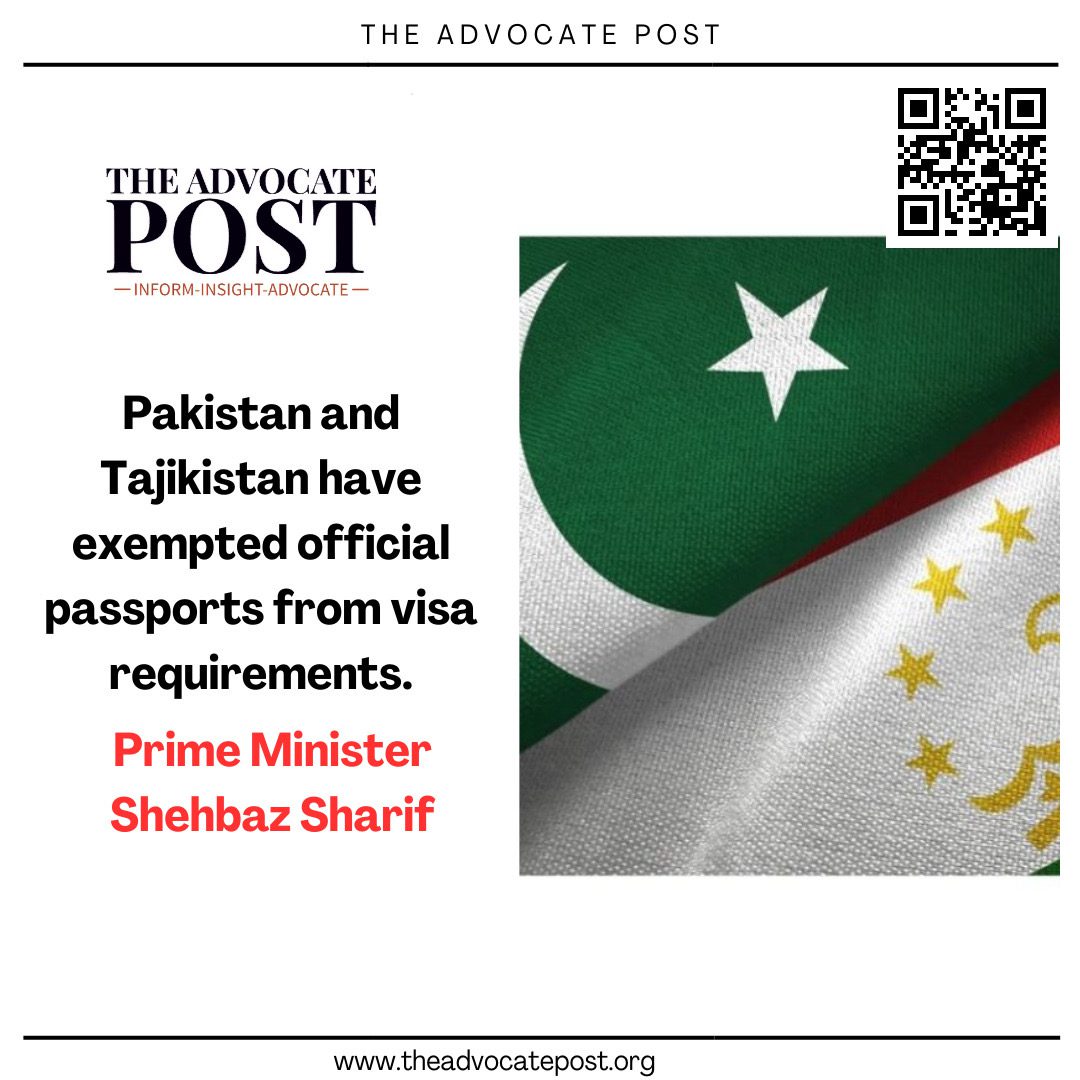 THE ADVOCATE POST

THE ADVOCATE POST
— INFORM-INSIGHT-ADVOCATE —

Pakistan and Tajikistan have exempted official passports from visa requirements.

Prime Minister Shehbaz Sharif

www.theadvocatepost.org